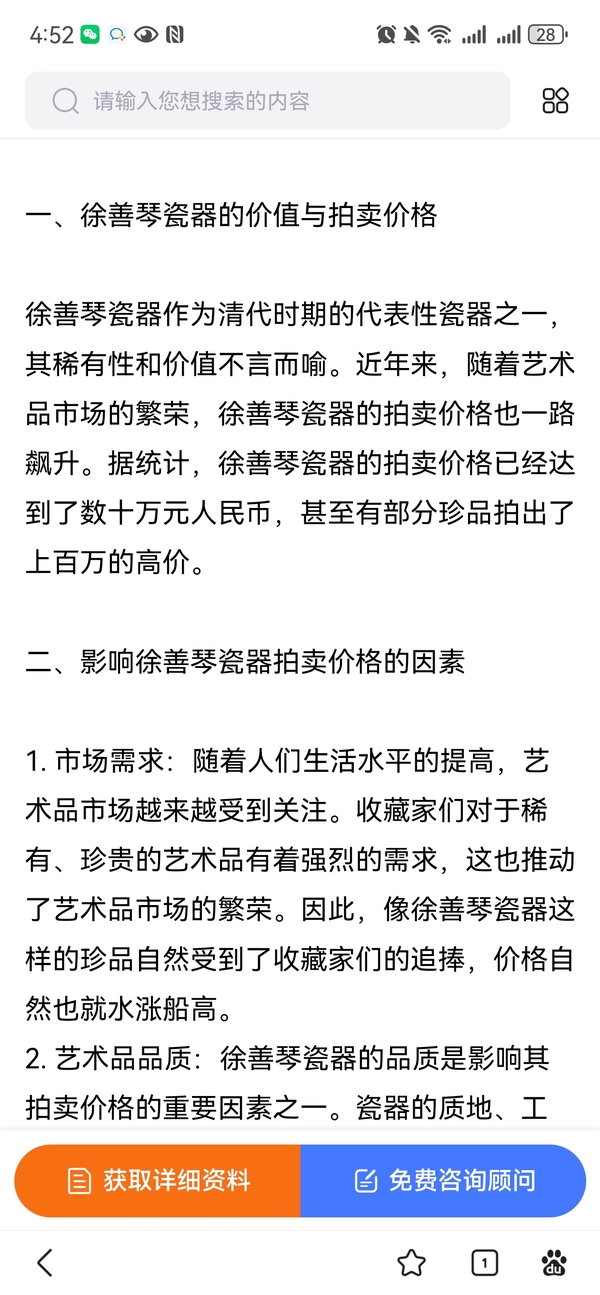 4:52 28

请输入您想搜索的内容

一、徐善琴瓷器的价值与拍卖价格

徐善琴瓷器作为清代时期的代表性瓷器之一，其稀有性和价值不言而喻。近年来，随着艺术品市场的繁荣，徐善琴瓷器的拍卖价格也一路飙升。据统计，徐善琴瓷器的拍卖价格已经达到了数十万元人民币，甚至有部分珍品拍出了上百万的高价。

二、影响徐善琴瓷器拍卖价格的因素

1. 市场需求：随着人们生活水平的提高，艺术品市场越来越受到关注。收藏家们对于稀有、珍贵的艺术品有着强烈的需求，这也推动了艺术品市场的繁荣。因此，像徐善琴瓷器这样的珍品自然受到了收藏家们的追捧，价格自然也就水涨船高。
2. 艺术品品质：徐善琴瓷器的品质是影响其拍卖价格的重要因素之一。瓷器的质地、工

获取详细资料

免费咨询顾问

1